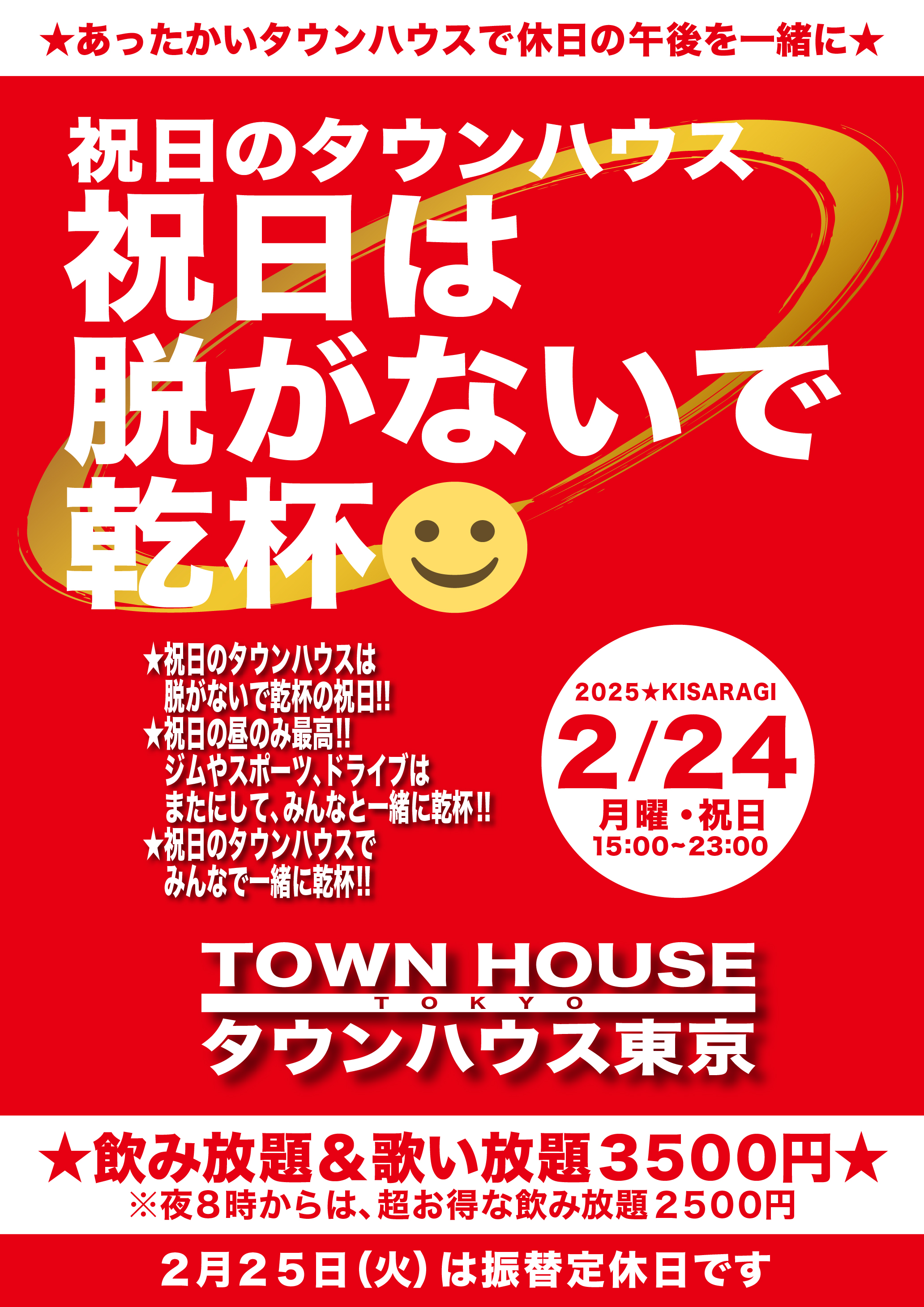 ★あったかいタウンハウスで休日の午後を一緒に★

祝日のタウンハウス
祝日は
脱がないで
乾杯

★祝日のタウンハウスは
脱がないで乾杯の祝日!!
★祝日の昼のみ最高!!
ジムやスポーツ、ドライブは
またにして、みんなと一緒に乾杯!!
★祝日のタウンハウスで
みんなで一緒に乾杯!!

2025★KISARAGI
2/24
月曜・祝日
15:00~23:00

TOWN HOUSE
TOKYO
タウンハウス東京

★飲み放題＆歌い放題3500円★
※夜8時からは、超お得な飲み放題2500円

2月25日(火)は振替定休日です